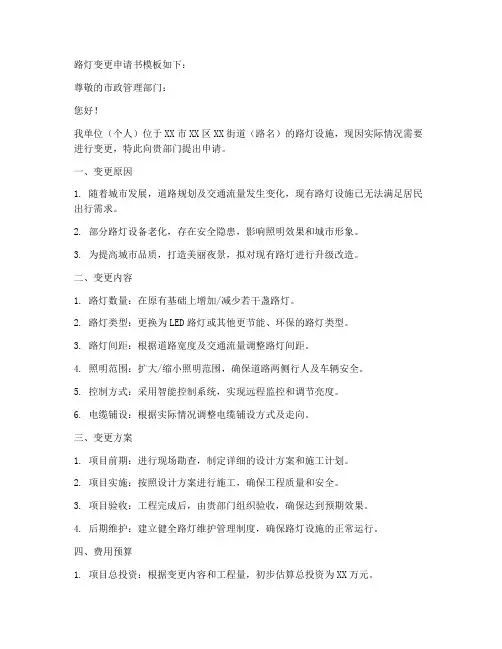 路灯变更申请书模板如下：

尊敬的市政管理部门：

您好！

我单位（个人）位于XX市XX区XX街道（路名）的路灯设施，现因实际情况需要进行变更，特此向贵部门提出申请。

一、变更原因

1. 随着城市发展，道路规划及交通流量发生变化，现有路灯设施已无法满足居民出行需求。

2. 部分路灯设备老化，存在安全隐患，影响照明效果和城市形象。

3. 为提高城市品质，打造美丽夜景，拟对现有路灯进行升级改造。

二、变更内容

1. 路灯数量：在原有基础上增加/减少若干盏路灯。

2. 路灯类型：更换为LED路灯或其他更节能、环保的路灯类型。

3. 路灯间距：根据道路宽度及交通流量调整路灯间距。

4. 照明范围：扩大/缩小照明范围，确保道路两侧行人及车辆安全。

5. 控制方式：采用智能控制系统，实现远程监控和调节亮度。

6. 电缆铺设：根据实际情况调整电缆铺设方式及走向。

三、变更方案

1. 项目前期：进行现场勘查，制定详细的设计方案和施工计划。

2. 项目实施：按照设计方案进行施工，确保工程质量和安全。

3. 项目验收：工程完成后，由贵部门组织验收，确保达到预期效果。

4. 后期维护：建立健全路灯维护管理制度，确保路灯设施的正常运行。

四、费用预算

1. 项目总投资：根据变更内容和工程量，初步估算总投资为XX万元。